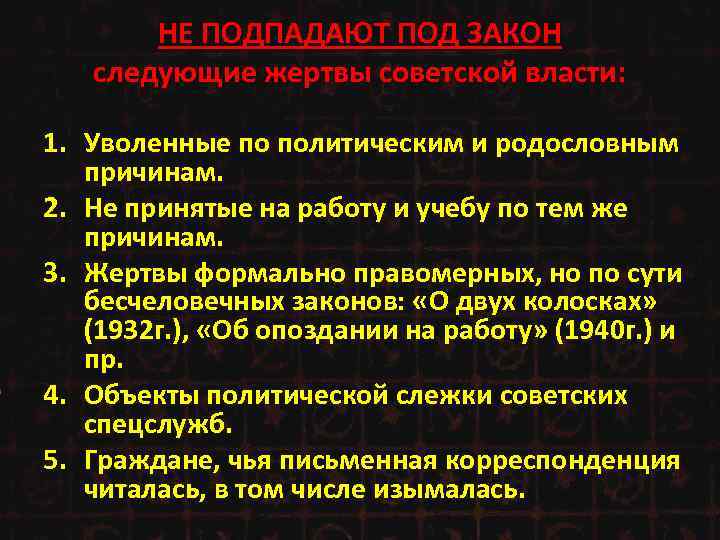 НЕ ПОДПАДАЮТ ПОД ЗАКОН
следующие жертвы советской власти:

1. Уволенные по политическим и родословным причинам.
2. Не принятые на работу и учебу по тем же причинам.
3. Жертвы формально правомерных, но по сути бесчеловечных законов: «О двух колосках» (1932г.), «Об опоздании на работу» (1940г.) и пр.
4. Объекты политической слежки советских спецслужб.
5. Граждане, чья письменная корреспонденция читалась, в том числе изымалась.